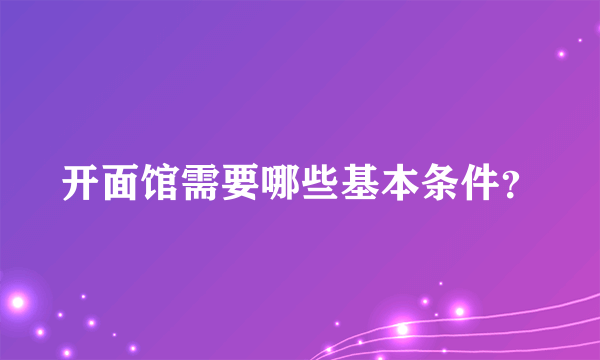 开面馆需要哪些基本条件？